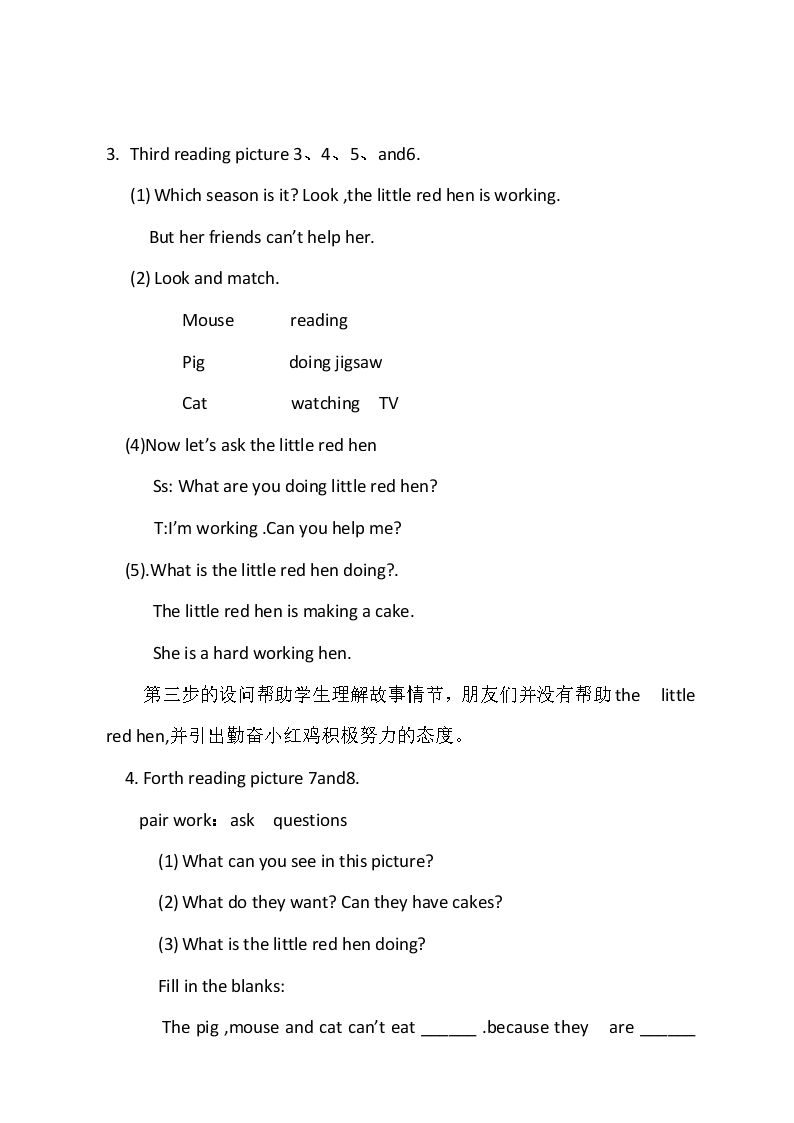 3. Third reading picture 3、4、5、and6.

(1) Which season is it? Look ,the little red hen is working.

But her friends can't help her.

(2) Look and match.

Mouse reading

Pig doing jigsaw

Cat watching TV

(4)Now let's ask the little red hen

Ss: What are you doing little red hen?

T:I'm working .Can you help me?

(5).What is the little red hen doing?.

The little red hen is making a cake.

She is a hard working hen.

第三步的设问帮助学生理解故事情节，朋友们并没有帮助the little red hen,并引出勤奋小红鸡积极努力的态度。

4. Forth reading picture 7and8.

pair work：ask questions

(1) What can you see in this picture?

(2) What do they want? Can they have cakes?

(3) What is the little red hen doing?

Fill in the blanks:

The pig ,mouse and cat can't eat ____ .because they are ____